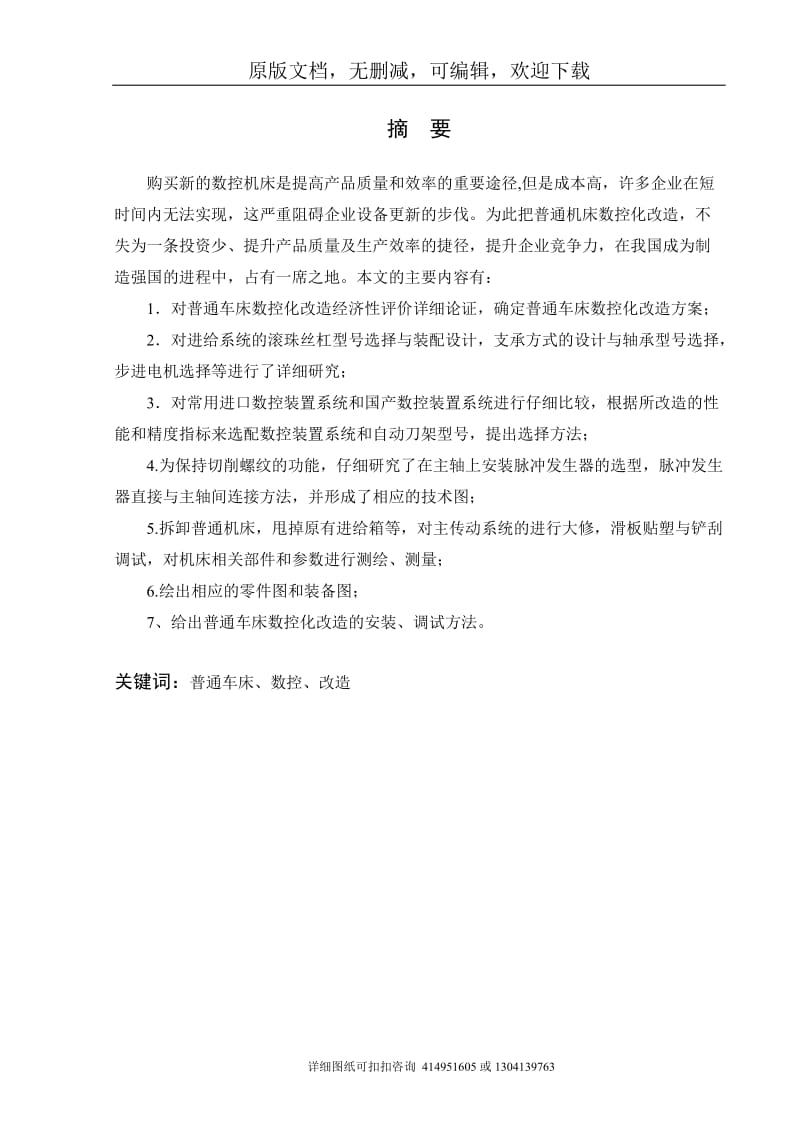 原版文档，无删减，可编辑，欢迎下载

摘　要

购买新的数控机床是提高产品质量和效率的重要途径,但是成本高，许多企业在短时间内无法实现，这严重阻碍企业设备更新的步伐。为此把普通机床数控化改造，不失为一条投资少、提升产品质量及生产效率的捷径，提升企业竞争力，在我国成为制造强国的进程中，占有一席之地。本文的主要内容有：

1．对普通车床数控化改造经济性评价详细论证，确定普通车床数控化改造方案；

2．对进给系统的滚珠丝杠型号选择与装配设计，支承方式的设计与轴承型号选择，步进电机选择等进行了详细研究；

3．对常用进口数控装置系统和国产数控装置系统进行仔细比较，根据所改造的性能和精度指标来选配数控装置系统和自动刀架型号，提出选择方法；

4.为保持切削螺纹的功能，仔细研究了在主轴上安装脉冲发生器的选型，脉冲发生器直接与主轴间连接方法，并形成了相应的技术图；

5.拆卸普通机床，甩掉原有进给箱等，对主传动系统的进行大修，滑板贴塑与铲刮调试，对机床相关部件和参数进行测绘、测量；

6.绘出相应的零件图和装备图；

7、给出普通车床数控化改造的安装、调试方法。

关键词：普通车床、数控、改造

详细图纸可扣扣咨询 414951605 或 1304139763